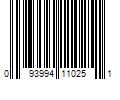 0 93994 11025 1